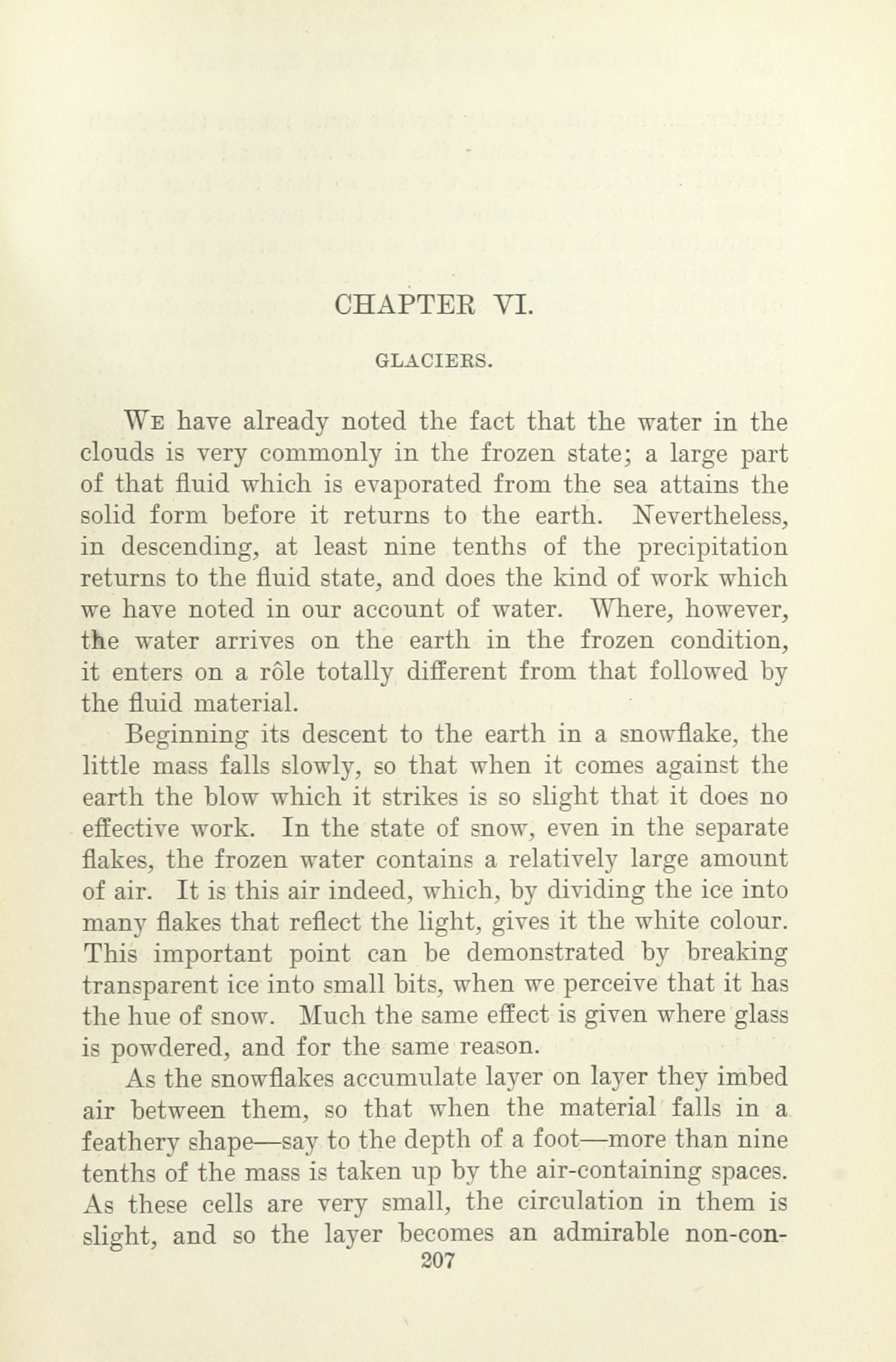 CHAPTER VI.

GLACIERS.

We have already noted the fact that the water in the clouds is very commonly in the frozen state; a large part of that fluid which is evaporated from the sea attains the solid form before it returns to the earth. Nevertheless, in descending, at least nine tenths of the precipitation returns to the fluid state, and does the kind of work which we have noted in our account of water. Where, however, the water arrives on the earth in the frozen condition, it enters on a rôle totally different from that followed by the fluid material.

Beginning its descent to the earth in a snowflake, the little mass falls slowly, so that when it comes against the earth the blow which it strikes is so slight that it does no effective work. In the state of snow, even in the separate flakes, the frozen water contains a relatively large amount of air. It is this air indeed, which, by dividing the ice into many flakes that reflect the light, gives it the white colour. This important point can be demonstrated by breaking transparent ice into small bits, when we perceive that it has the hue of snow. Much the same effect is given where glass is powdered, and for the same reason.

As the snowflakes accumulate layer on layer they imbed air between them, so that when the material falls in a feathery shape—say to the depth of a foot—more than nine tenths of the mass is taken up by the air-containing spaces. As these cells are very small, the circulation in them is slight, and so the layer becomes an admirable non-con-

207